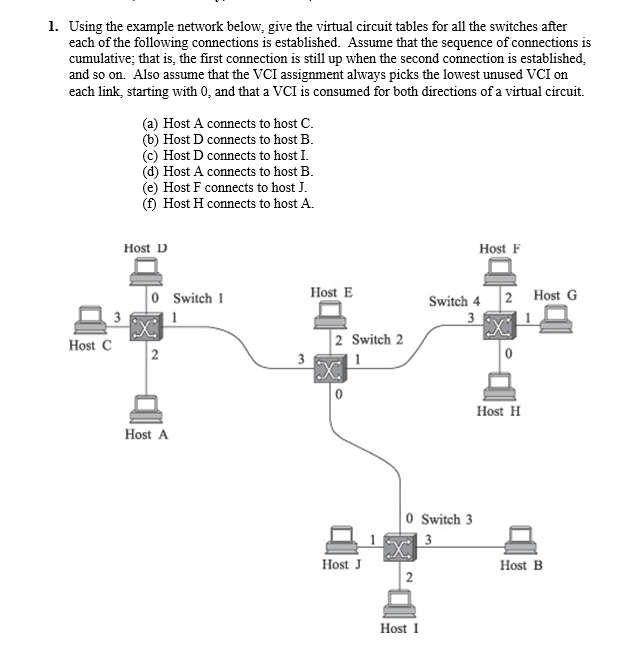 1. Using the example network below, give the virtual circuit tables for all the switches after each of the following connections is established. Assume that the sequence of connections is cumulative; that is, the first connection is still up when the second connection is established, and so on. Also assume that the VCI assignment always picks the lowest unused VCI on each link, starting with 0, and that a VCI is consumed for both directions of a virtual circuit.

(a) Host A connects to host C.
(b) Host D connects to host B.
(c) Host D connects to host I.
(d) Host A connects to host B.
(e) Host F connects to host J.
(f) Host H connects to host A.

Host D
0 Switch 1
3
1
Host C
2
Host A

Host E
2 Switch 2
3
1
0

Host F
Switch 4
2
Host G
3
1
0
Host H

0 Switch 3
1
3
Host J
Host B
2
Host I